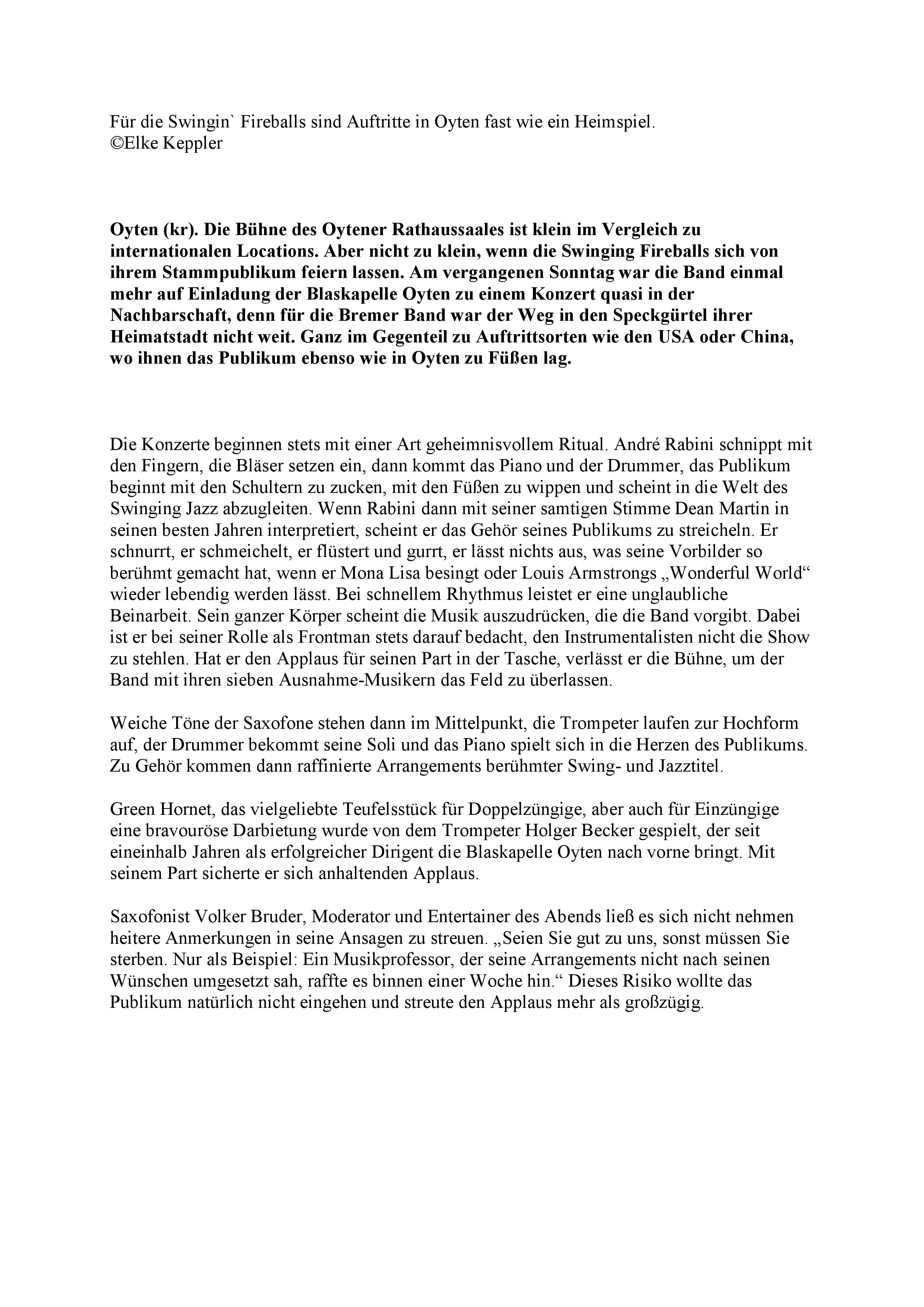 Für die Swingin` Fireballs sind Auftritte in Oyten fast wie ein Heimspiel.
©Elke Keppler

Oyten (kr). Die Bühne des Oytener Rathaussaales ist klein im Vergleich zu internationalen Locations. Aber nicht zu klein, wenn die Swinging Fireballs sich von ihrem Stammpublikum feiern lassen. Am vergangenen Sonntag war die Band einmal mehr auf Einladung der Blaskapelle Oyten zu einem Konzert quasi in der Nachbarschaft, denn für die Bremer Band war der Weg in den Speckgürtel ihrer Heimatstadt nicht weit. Ganz im Gegenteil zu Auftrittsorten wie den USA oder China, wo ihnen das Publikum ebenso wie in Oyten zu Füßen lag.

Die Konzerte beginnen stets mit einer Art geheimnisvollem Ritual. André Rabini schnippt mit den Fingern, die Bläser setzen ein, dann kommt das Piano und der Drummer, das Publikum beginnt mit den Schultern zu zucken, mit den Füßen zu wippen und scheint in die Welt des Swinging Jazz abzugleiten. Wenn Rabini dann mit seiner samtigen Stimme Dean Martin in seinen besten Jahren interpretiert, scheint er das Gehör seines Publikums zu streicheln. Er schnurrt, er schmeichelt, er flüstert und gurrt, er lässt nichts aus, was seine Vorbilder so berühmt gemacht hat, wenn er Mona Lisa besingt oder Louis Armstrongs „Wonderful World“ wieder lebendig werden lässt. Bei schnellem Rhythmus leistet er eine unglaubliche Beinarbeit. Sein ganzer Körper scheint die Musik auszudrücken, die die Band vorgibt. Dabei ist er bei seiner Rolle als Frontman stets darauf bedacht, den Instrumentalisten nicht die Show zu stehlen. Hat er den Applaus für seinen Part in der Tasche, verlässt er die Bühne, um der Band mit ihren sieben Ausnahme-Musikern das Feld zu überlassen.

Weiche Töne der Saxofone stehen dann im Mittelpunkt, die Trompeter laufen zur Hochform auf, der Drummer bekommt seine Soli und das Piano spielt sich in die Herzen des Publikums. Zu Gehör kommen dann raffinierte Arrangements berühmter Swing- und Jazztitel.

Green Hornet, das vielgeliebte Teufelsstück für Doppelzüngige, aber auch für Einzüngige eine bravouröse Darbietung wurde von dem Trompeter Holger Becker gespielt, der seit eineinhalb Jahren als erfolgreicher Dirigent die Blaskapelle Oyten nach vorne bringt. Mit seinem Part sicherte er sich anhaltenden Applaus.

Saxofonist Volker Bruder, Moderator und Entertainer des Abends ließ es sich nicht nehmen heitere Anmerkungen in seine Ansagen zu streuen. „Seien Sie gut zu uns, sonst müssen Sie sterben. Nur als Beispiel: Ein Musikprofessor, der seine Arrangements nicht nach seinen Wünschen umgesetzt sah, raffte es binnen einer Woche hin.“ Dieses Risiko wollte das Publikum natürlich nicht eingehen und streute den Applaus mehr als großzügig.